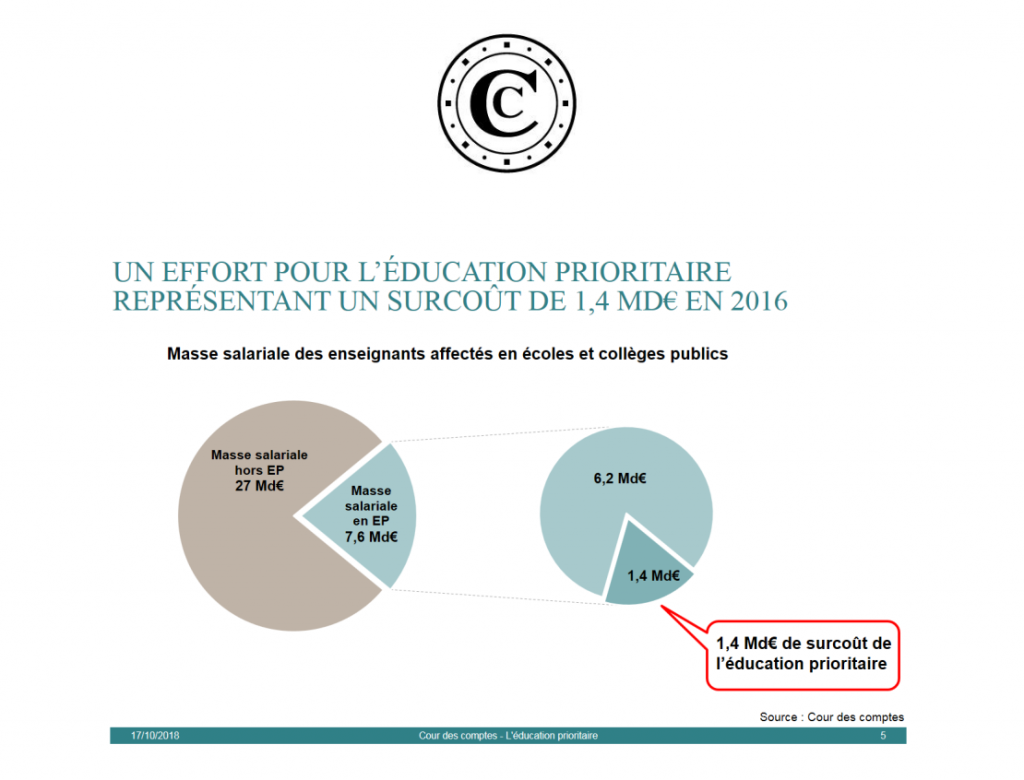 C

UN EFFORT POUR L'ÉDUCATION PRIORITAIRE REPRÉSENTANT UN SURCOÛT DE 1,4 MD€ EN 2016

Masse salariale des enseignants affectés en écoles et collèges publics

Masse salariale hors EP 27 Md€

Masse salariale en EP 7,6 Md€

6,2 Md€

1,4 Md€

1,4 Md€ de surcoût de l'éducation prioritaire

Source : Cour des comptes

17/10/2018

Cour des comptes - L'éducation prioritaire

5